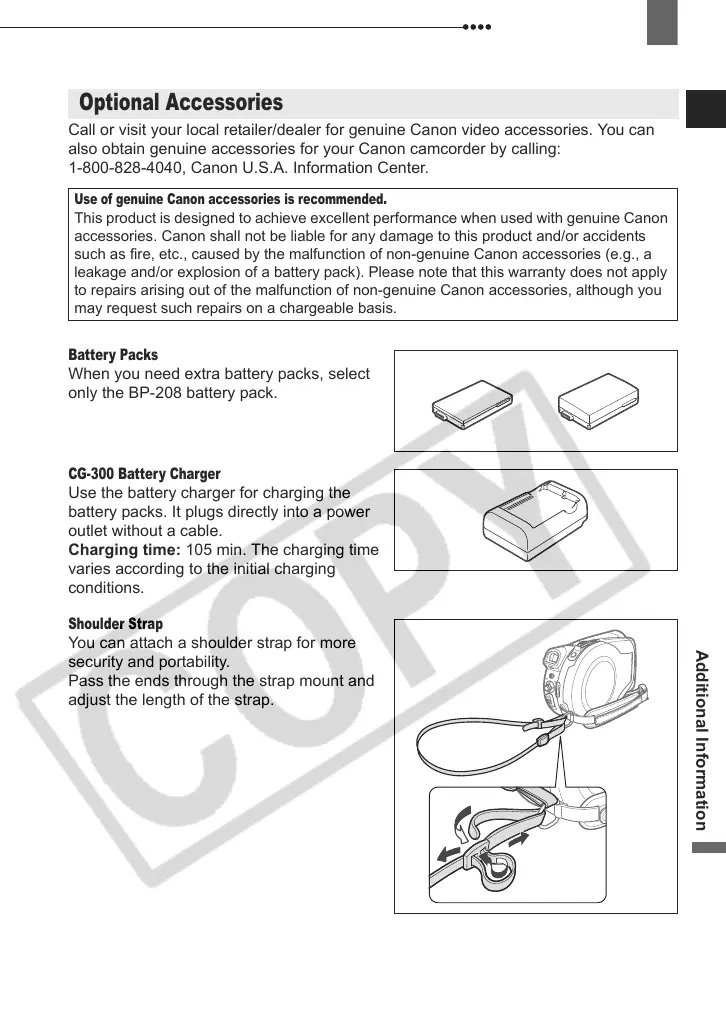 Optional Accessories

Call or visit your local retailer/dealer for genuine Canon video accessories. You can also obtain genuine accessories for your Canon camcorder by calling: 1-800-828-4040, Canon U.S.A. Information Center.

Use of genuine Canon accessories is recommended.
This product is designed to achieve excellent performance when used with genuine Canon accessories. Canon shall not be liable for any damage to this product and/or accidents such as fire, etc., caused by the malfunction of non-genuine Canon accessories (e.g., a leakage and/or explosion of a battery pack). Please note that this warranty does not apply to repairs arising out of the malfunction of non-genuine Canon accessories, although you may request such repairs on a chargeable basis.

Battery Packs
When you need extra battery packs, select only the BP-208 battery pack.

CG-300 Battery Charger
Use the battery charger for charging the battery packs. It plugs directly into a power outlet without a cable.
Charging time: 105 min. The charging time varies according to the initial charging conditions.

Shoulder Strap
You can attach a shoulder strap for more security and portability.
Pass the ends through the strap mount and adjust the length of the strap.

COPY

Additional Information